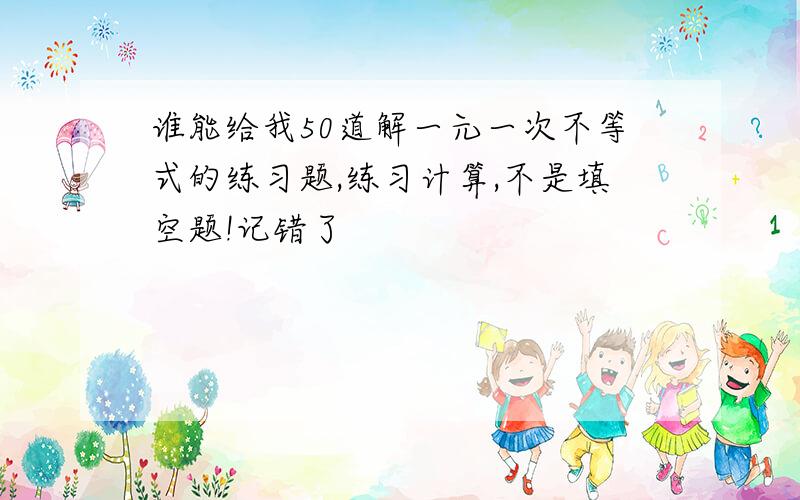 谁能给我50道解一元一次不等式的练习题,练习计算,不是填空题!记错了

1
2
?
B
+
C
1